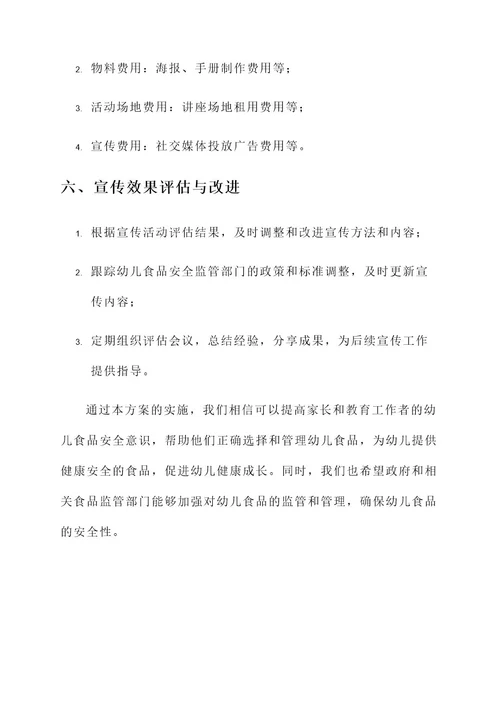 2. 物料费用：海报、手册制作费用等；

3. 活动场地费用：讲座场地租用费用等；

4. 宣传费用：社交媒体投放广告费用等。

六、宣传效果评估与改进

1. 根据宣传活动评估结果，及时调整和改进宣传方法和内容；

2. 跟踪幼儿食品安全监管部门的政策和标准调整，及时更新宣传内容；

3. 定期组织评估会议，总结经验，分享成果，为后续宣传工作提供指导。

通过本方案的实施，我们相信可以提高家长和教育工作者的幼儿食品安全意识，帮助他们正确选择和管理幼儿食品，为幼儿提供健康安全的食品，促进幼儿健康成长。同时，我们也希望政府和相关食品监管部门能够加强对幼儿食品的监管和管理，确保幼儿食品的安全性。